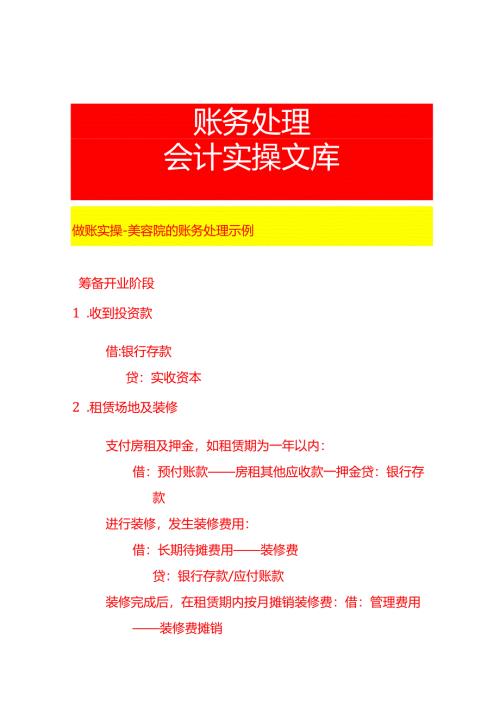 账务处理
会计实操文库

做账实操-美容院的账务处理示例

筹备开业阶段

1 .收到投资款

借:银行存款

贷：实收资本

2 .租赁场地及装修

支付房租及押金，如租赁期为一年以内：

借：预付账款——房租其他应收款一押金贷：银行存款

进行装修，发生装修费用：

借：长期待摊费用——装修费

贷：银行存款/应付账款

装修完成后，在租赁期内按月摊销装修费：借：管理费用——装修费摊销